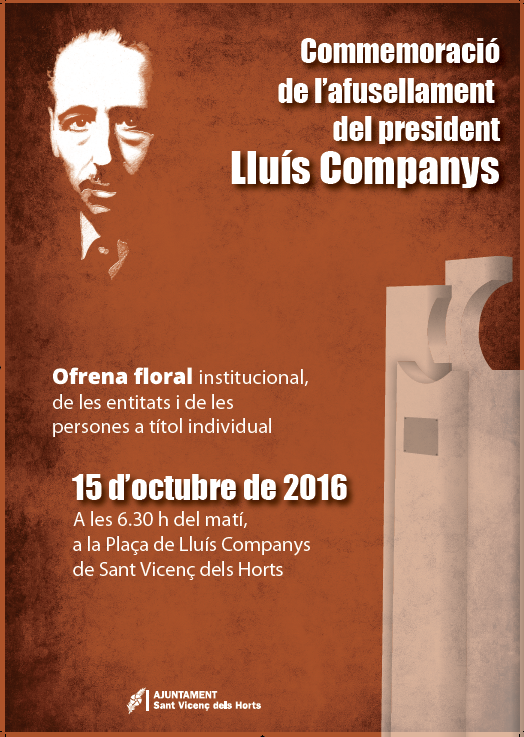 Commemoració
de l'afusellament
del president
Lluís Companys

Ofrena floral institucional, de les entitats i de les persones a títol individual

15 d'octubre de 2016

A les 6.30 h del matí,
a la Plaça de Lluís Companys
de Sant Vicenç dels Horts

AJUNTAMENT
Sant Vicenç dels Horts